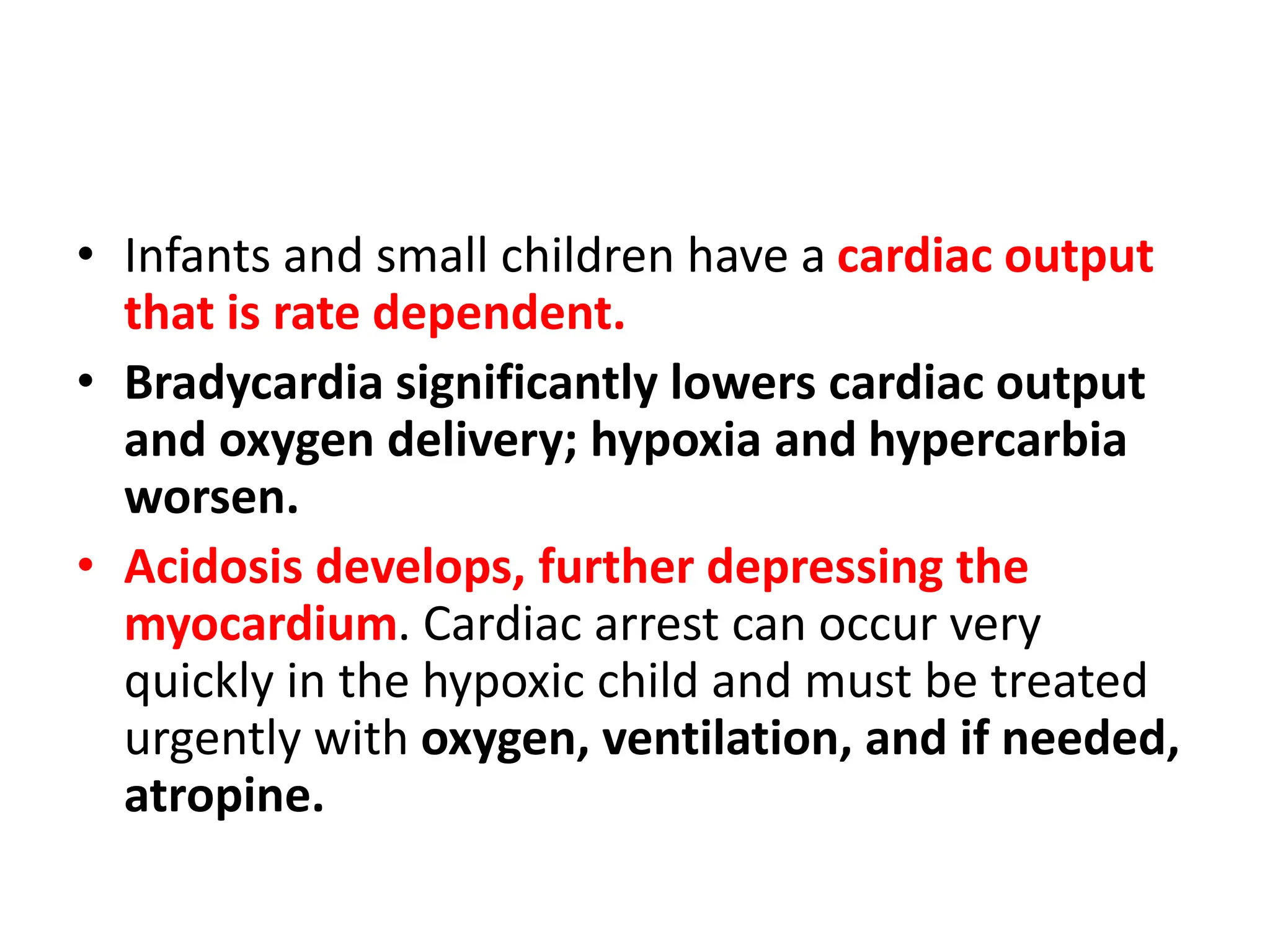 • Infants and small children have a cardiac output that is rate dependent.

• Bradycardia significantly lowers cardiac output and oxygen delivery; hypoxia and hypercarbia worsen.

• Acidosis develops, further depressing the myocardium. Cardiac arrest can occur very quickly in the hypoxic child and must be treated urgently with oxygen, ventilation, and if needed, atropine.